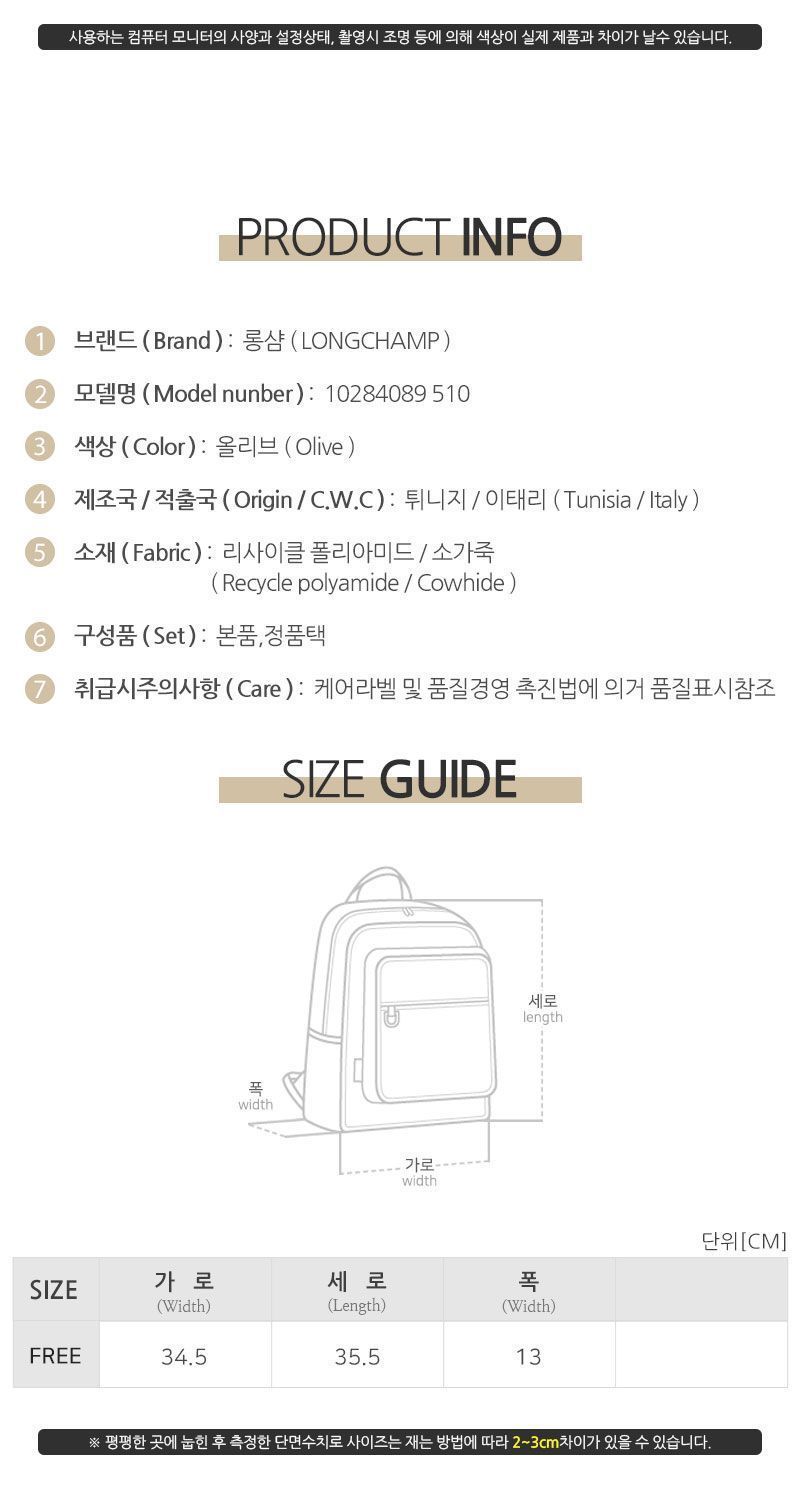 사용하는 컴퓨터 모니터의 사양과 설정상태, 촬영시 조명 등에 의해 색상이 실제 제품과 차이가 날수 있습니다.

PRODUCT INFO

1 브랜드 ( Brand ) : 롱샴 ( LONGCHAMP )

2 모델명 ( Model nunber ) : 10284089 510

3 색상 ( Color ) : 올리브 ( Olive )

4 제조국 / 적출국 ( Origin / C.W.C ) : 튀니지 / 이태리 ( Tunisia / Italy )

5 소재 ( Fabric ) : 리사이클 폴리아미드 / 소가죽 ( Recycle polyamide / Cowhide )

6 구성품 ( Set ) : 본품,정품택

7 취급시주의사항 ( Care ) : 케어라벨 및 품질경영 촉진법에 의거 품질표시참조

SIZE GUIDE

세로
length

폭
width

가로
width

단위[CM]

| SIZE | 가 로 (Width) | 세 로 (Length) | 폭 (Width) | |
|---|---|---|---|---|
| FREE | 34.5 | 35.5 | 13 | |

※ 평평한 곳에 눕힌 후 측정한 단면수치로 사이즈는 재는 방법에 따라 2~3cm차이가 있을 수 있습니다.